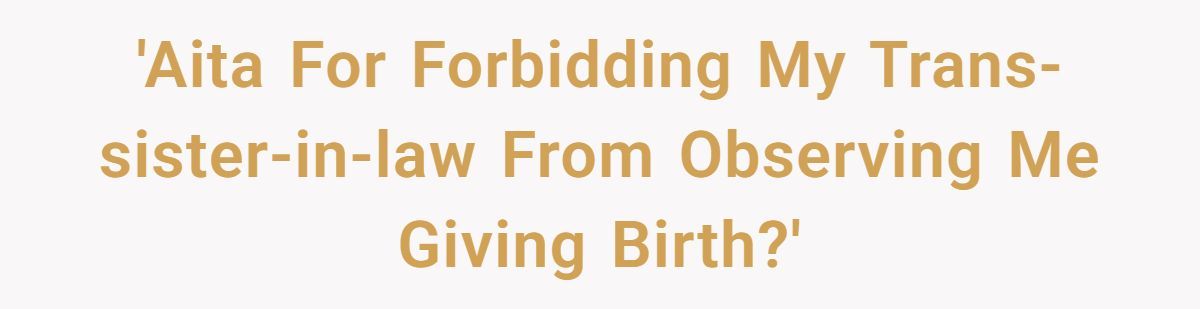 'Aita For Forbidding My Trans-sister-in-law From Observing Me Giving Birth?'